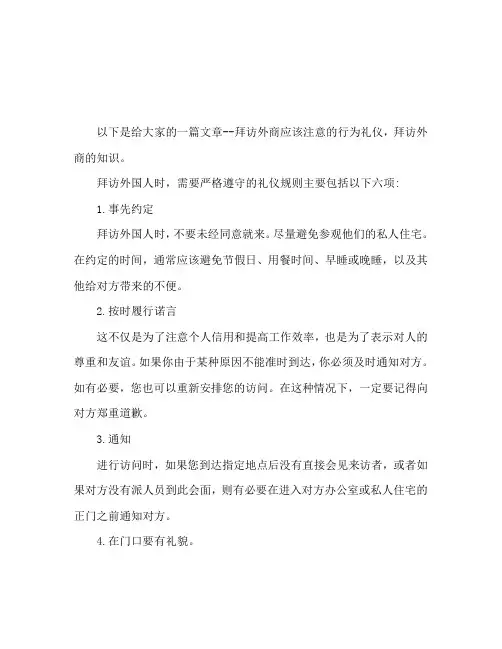 以下是给大家的一篇文章--拜访外商应该注意的行为礼仪，拜访外商的知识。

拜访外国人时，需要严格遵守的礼仪规则主要包括以下六项：

1.事先约定

拜访外国人时，不要未经同意就来。尽量避免参观他们的私人住宅。在约定的时间，通常应该避免节假日、用餐时间、早睡或晚睡，以及其他给对方带来的不便。

2.按时履行诺言

这不仅是为了注意个人信用和提高工作效率，也是为了表示对人的尊重和友谊。如果你由于某种原因不能准时到达，你必须及时通知对方。如有必要，您也可以重新安排您的访问。在这种情况下，一定要记得向对方郑重道歉。

3.通知

进行访问时，如果您到达指定地点后没有直接会见来访者，或者如果对方没有派人员到此会面，则有必要在进入对方办公室或私人住宅的正门之前通知对方。

4.在门口要有礼貌。